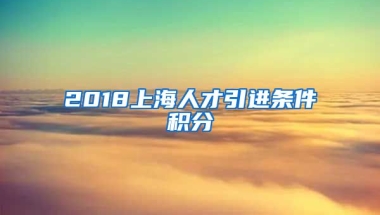 2018上海人才引进条件积分